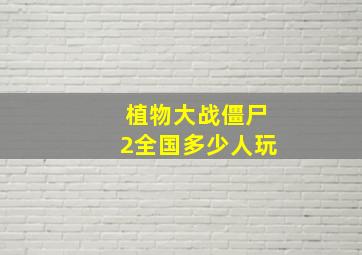 植物大战僵尸
2全国多少人玩